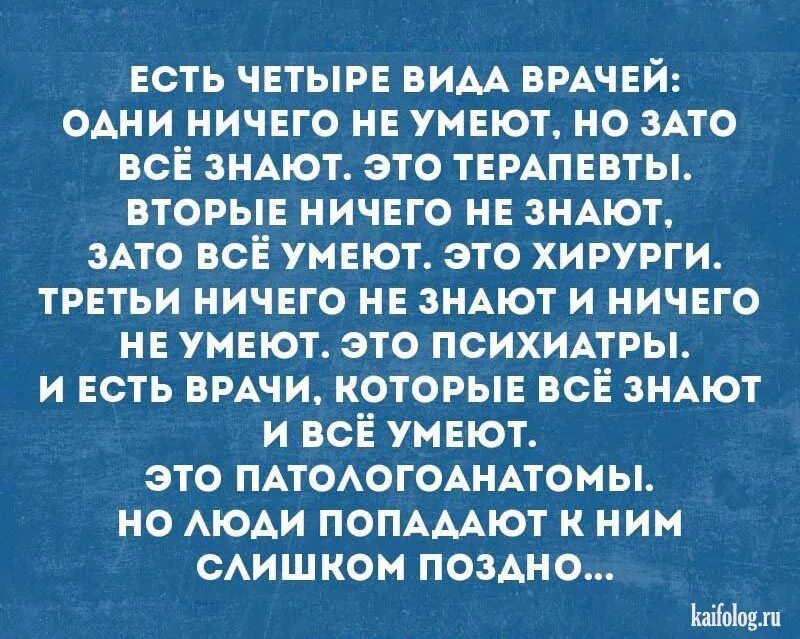 ЕСТЬ ЧЕТЫРЕ ВИДА ВРАЧЕЙ: ОДНИ НИЧЕГО НЕ УМЕЮТ, НО ЗАТО ВСЁ ЗНАЮТ. ЭТО ТЕРАПЕВТЫ. ВТОРЫЕ НИЧЕГО НЕ ЗНАЮТ, ЗАТО ВСЁ УМЕЮТ. ЭТО ХИРУРГИ. ТРЕТЬИ НИЧЕГО НЕ ЗНАЮТ И НИЧЕГО НЕ УМЕЮТ. ЭТО ПСИХИАТРЫ. И ЕСТЬ ВРАЧИ, КОТОРЫЕ ВСЁ ЗНАЮТ И ВСЁ УМЕЮТ. ЭТО ПАТОЛОГОАНАТОМЫ. НО ЛЮДИ ПОПАДАЮТ К НИМ СЛИШКОМ ПОЗДНО...

kaifolog.ru